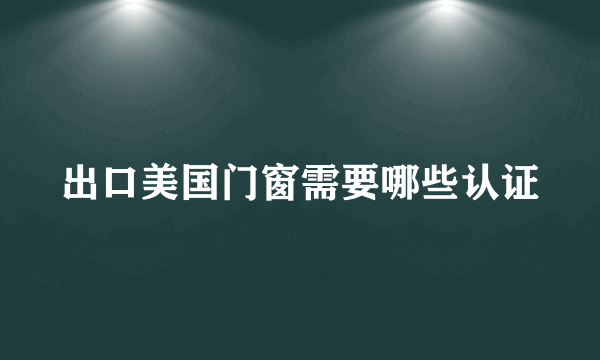 出口美国门窗需要哪些认证